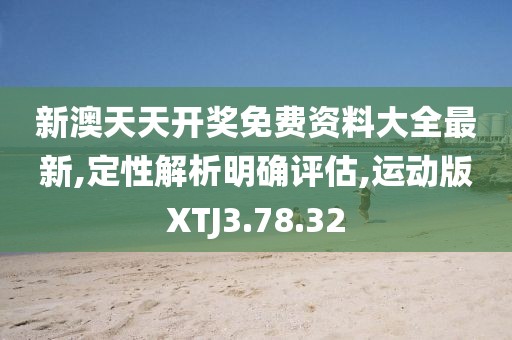 新澳天天开奖免费资料大全最新,定性解析明确评估,运动版XTJ3.78.32